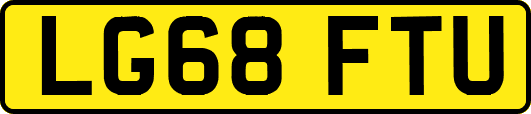 LG68 FTU